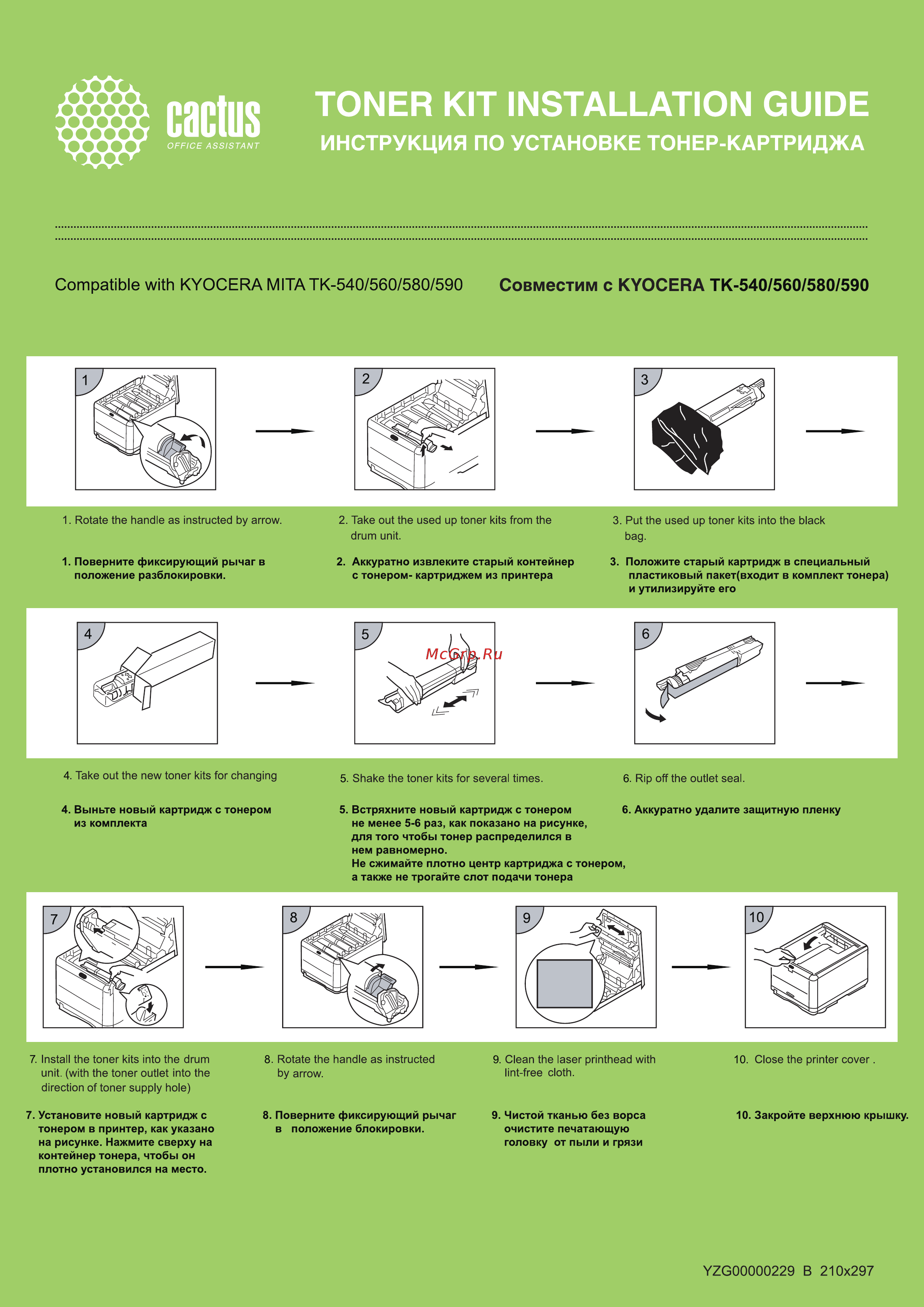 cactus
OFFICE ASSISTANT

TONER KIT INSTALLATION GUIDE
ИНСТРУКЦИЯ ПО УСТАНОВКЕ ТОНЕР-КАРТРИДЖА

Compatible with KYOCERA MITA TK-540/560/580/590

Совместим с KYOCERA TK-540/560/580/590

1

2

3

1. Rotate the handle as instructed by arrow.

1. Поверните фиксирующий рычаг в положение разблокировки.

2. Take out the used up toner kits from the drum unit.

2. Аккуратно извлеките старый контейнер с тонером- картриджем из принтера

3. Put the used up toner kits into the black bag.

3. Положите старый картридж в специальный пластиковый пакет(входит в комплект тонера) и утилизируйте его

4

5

McGrp.Ru

6

4. Take out the new toner kits for changing

4. Выньте новый картридж с тонером из комплекта

5. Shake the toner kits for several times.

5. Встряхните новый картридж с тонером не менее 5-6 раз, как показано на рисунке, для того чтобы тонер распределился в нем равномерно.
Не сжимайте плотно центр картриджа с тонером, а также не трогайте слот подачи тонера

6. Rip off the outlet seal.

6. Аккуратно удалите защитную пленку

7

8

9

10

7. Install the toner kits into the drum unit. (with the toner outlet into the direction of toner supply hole)

7. Установите новый картридж с тонером в принтер, как указано на рисунке. Нажмите сверху на контейнер тонера, чтобы он плотно установился на место.

8. Rotate the handle as instructed by arrow.

8. Поверните фиксирующий рычаг в положение блокировки.

9. Clean the laser printhead with lint-free cloth.

9. Чистой тканью без ворса очистите печатающую головку от пыли и грязи

10. Close the printer cover .

10. Закройте верхнюю крышку.

YZG00000229 B 210x297